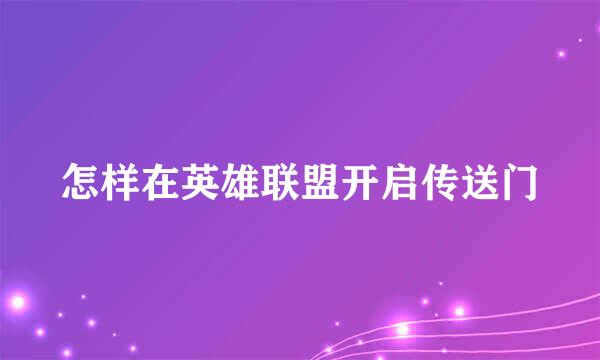 怎样在英雄联盟开启传送门